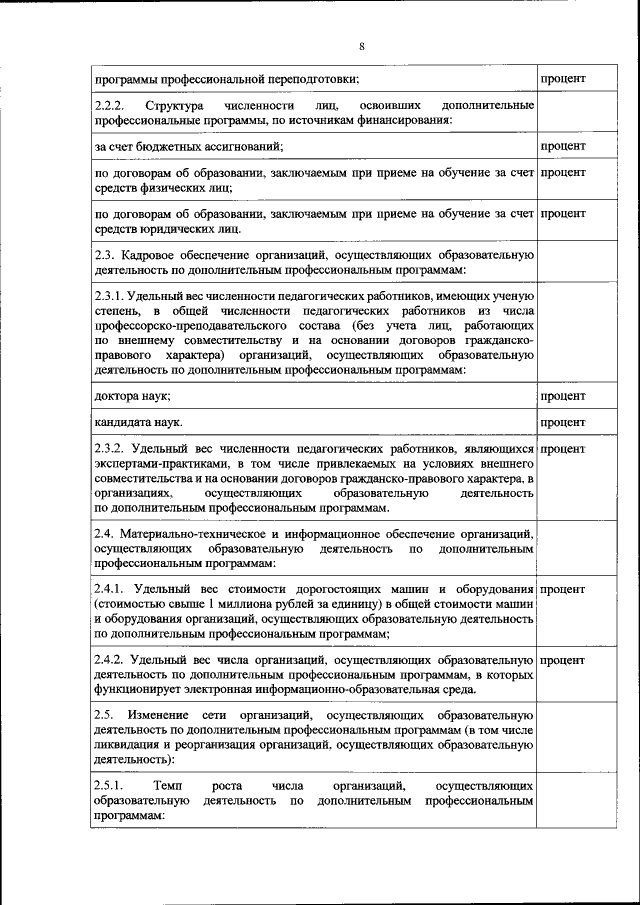 8

| | |
|---|---|
| программы профессиональной переподготовки; | процент |
| 2.2.2. Структура численности лиц, освоивших дополнительные профессиональные программы, по источникам финансирования: | |
| за счет бюджетных ассигнований; | процент |
| по договорам об образовании, заключаемым при приеме на обучение за счет средств физических лиц; | процент |
| по договорам об образовании, заключаемым при приеме на обучение за счет средств юридических лиц. | процент |
| 2.3. Кадровое обеспечение организаций, осуществляющих образовательную деятельность по дополнительным профессиональным программам: | |
| 2.3.1. Удельный вес численности педагогических работников, имеющих ученую степень, в общей численности педагогических работников из числа профессорско-преподавательского состава (без учета лиц, работающих по внешнему совместительству и на основании договоров гражданско-правового характера) организаций, осуществляющих образовательную деятельность по дополнительным профессиональным программам: | |
| доктора наук; | процент |
| кандидата наук. | процент |
| 2.3.2. Удельный вес численности педагогических работников, являющихся экспертами-практиками, в том числе привлекаемых на условиях внешнего совместительства и на основании договоров гражданско-правового характера, в организациях, осуществляющих образовательную деятельность по дополнительным профессиональным программам. | процент |
| 2.4. Материально-техническое и информационное обеспечение организаций, осуществляющих образовательную деятельность по дополнительным профессиональным программам: | |
| 2.4.1. Удельный вес стоимости дорогостоящих машин и оборудования (стоимостью свыше 1 миллиона рублей за единицу) в общей стоимости машин и оборудования организаций, осуществляющих образовательную деятельность по дополнительным профессиональным программам; | процент |
| 2.4.2. Удельный вес числа организаций, осуществляющих образовательную деятельность по дополнительным профессиональным программам, в которых функционирует электронная информационно-образовательная среда. | процент |
| 2.5. Изменение сети организаций, осуществляющих образовательную деятельность по дополнительным профессиональным программам (в том числе ликвидация и реорганизация организаций, осуществляющих образовательную деятельность): | |
| 2.5.1. Темп роста числа организаций, осуществляющих образовательную деятельность по дополнительным профессиональным программам: | |